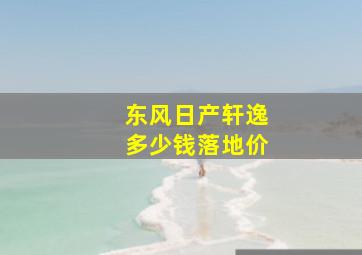 东风日产轩逸
多少钱落地价